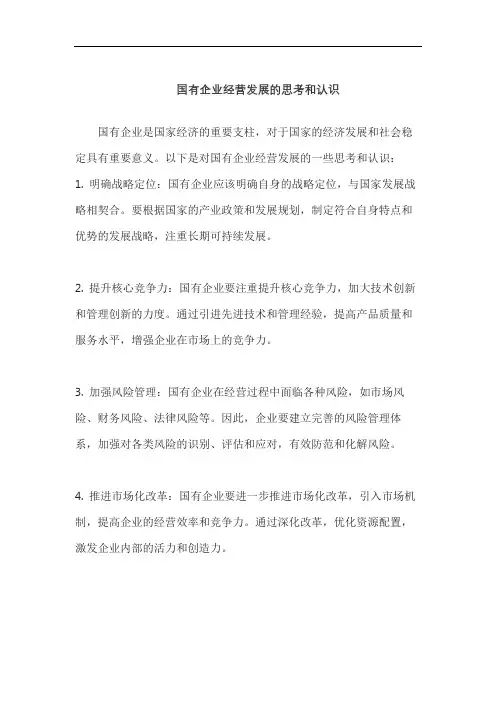 国有企业经营发展的思考和认识

国有企业是国家经济的重要支柱，对于国家的经济发展和社会稳定具有重要意义。以下是对国有企业经营发展的一些思考和认识：

1. 明确战略定位：国有企业应该明确自身的战略定位，与国家发展战略相契合。要根据国家的产业政策和发展规划，制定符合自身特点和优势的发展战略，注重长期可持续发展。

2. 提升核心竞争力：国有企业要注重提升核心竞争力，加大技术创新和管理创新的力度。通过引进先进技术和管理经验，提高产品质量和服务水平，增强企业在市场上的竞争力。

3. 加强风险管理：国有企业在经营过程中面临各种风险，如市场风险、财务风险、法律风险等。因此，企业要建立完善的风险管理体系，加强对各类风险的识别、评估和应对，有效防范和化解风险。

4. 推进市场化改革：国有企业要进一步推进市场化改革，引入市场机制，提高企业的经营效率和竞争力。通过深化改革，优化资源配置，激发企业内部的活力和创造力。